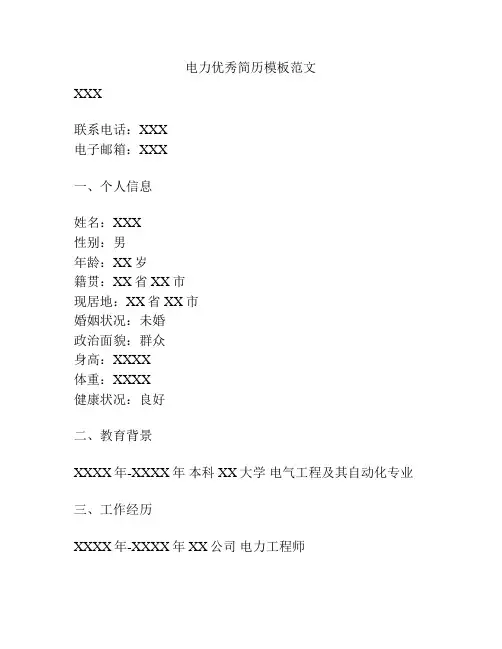 电力优秀简历模板范文

XXX

联系电话：XXX
电子邮箱：XXX

一、个人信息

姓名：XXX
性别：男
年龄：XX 岁
籍贯：XX 省 XX 市
现居地：XX 省 XX 市
婚姻状况：未婚
政治面貌：群众
身高：XXXX
体重：XXXX
健康状况：良好

二、教育背景

XXXX 年-XXXX 年 本科 XX 大学 电气工程及其自动化专业

三、工作经历

XXXX 年-XXXX 年 XX 公司 电力工程师